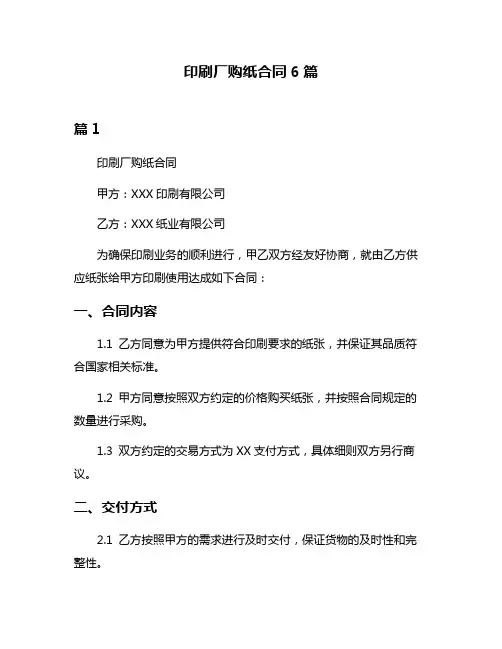 印刷厂购纸合同 6 篇

篇 1

印刷厂购纸合同

甲方：XXX 印刷有限公司

乙方：XXX 纸业有限公司

为确保印刷业务的顺利进行，甲乙双方经友好协商，就由乙方供应纸张给甲方印刷使用达成如下合同：

一、合同内容

1.1 乙方同意为甲方提供符合印刷要求的纸张，并保证其品质符合国家相关标准。

1.2 甲方同意按照双方约定的价格购买纸张，并按照合同规定的数量进行采购。

1.3 双方约定的交易方式为 XX 支付方式，具体细则双方另行商议。

二、交付方式

2.1 乙方按照甲方的需求进行及时交付，保证货物的及时性和完整性。